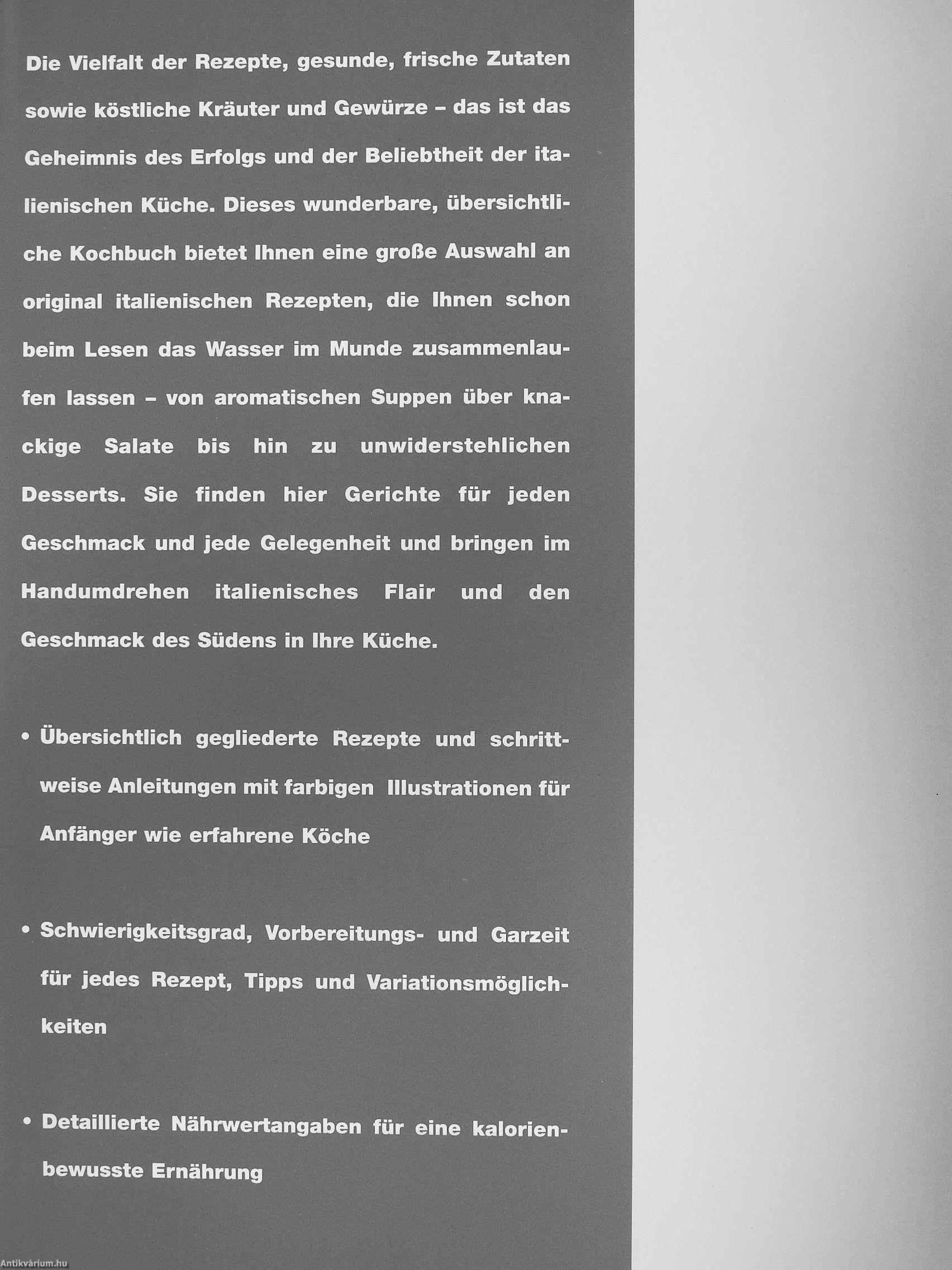 Die Vielfalt der Rezepte, gesunde, frische Zutaten sowie köstliche Kräuter und Gewürze – das ist das Geheimnis des Erfolgs und der Beliebtheit der italienischen Küche. Dieses wunderbare, übersichtliche Kochbuch bietet Ihnen eine große Auswahl an original italienischen Rezepten, die Ihnen schon beim Lesen das Wasser im Munde zusammenlaufen lassen – von aromatischen Suppen über knackige Salate bis hin zu unwiderstehlichen Desserts. Sie finden hier Gerichte für jeden Geschmack und jede Gelegenheit und bringen im Handumdrehen italienisches Flair und den Geschmack des Südens in Ihre Küche.

• Übersichtlich gegliederte Rezepte und schrittweise Anleitungen mit farbigen Illustrationen für Anfänger wie erfahrene Köche

• Schwierigkeitsgrad, Vorbereitungs- und Garzeit für jedes Rezept, Tipps und Variationsmöglichkeiten

• Detaillierte Nährwertangaben für eine kalorienbewusste Ernährung

Antikvárium.hu